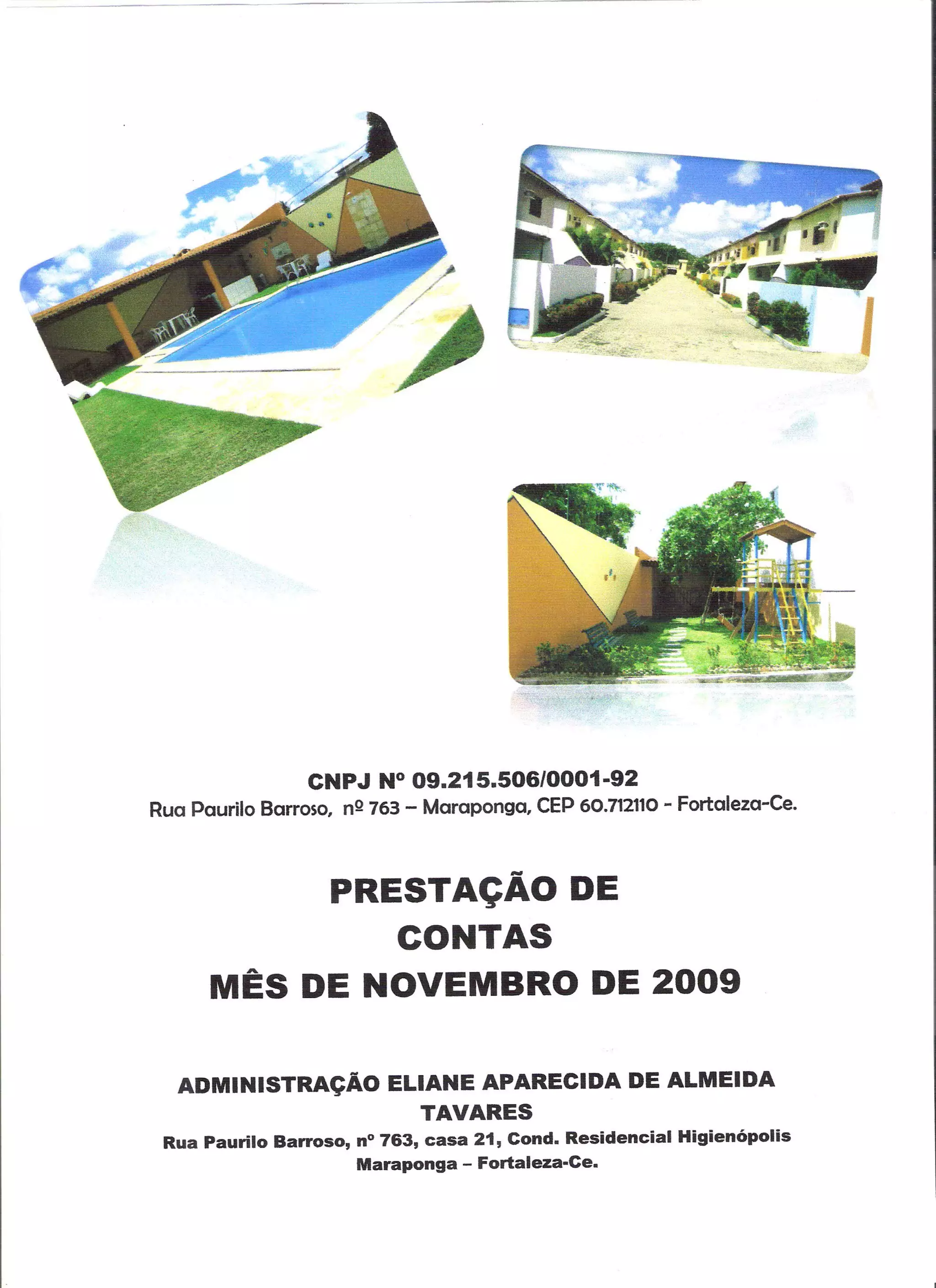 CNPJ Nº 09.215.506/0001-92
Rua Paurilo Barroso, nº 763 – Maraponga, CEP 60.712110 - Fortaleza-Ce.

PRESTAÇÃO DE
CONTAS
MÊS DE NOVEMBRO DE 2009

ADMINISTRAÇÃO ELIANE APARECIDA DE ALMEIDA
TAVARES
Rua Paurilo Barroso, nº 763, casa 21, Cond. Residencial Higienópolis
Maraponga – Fortaleza-Ce.